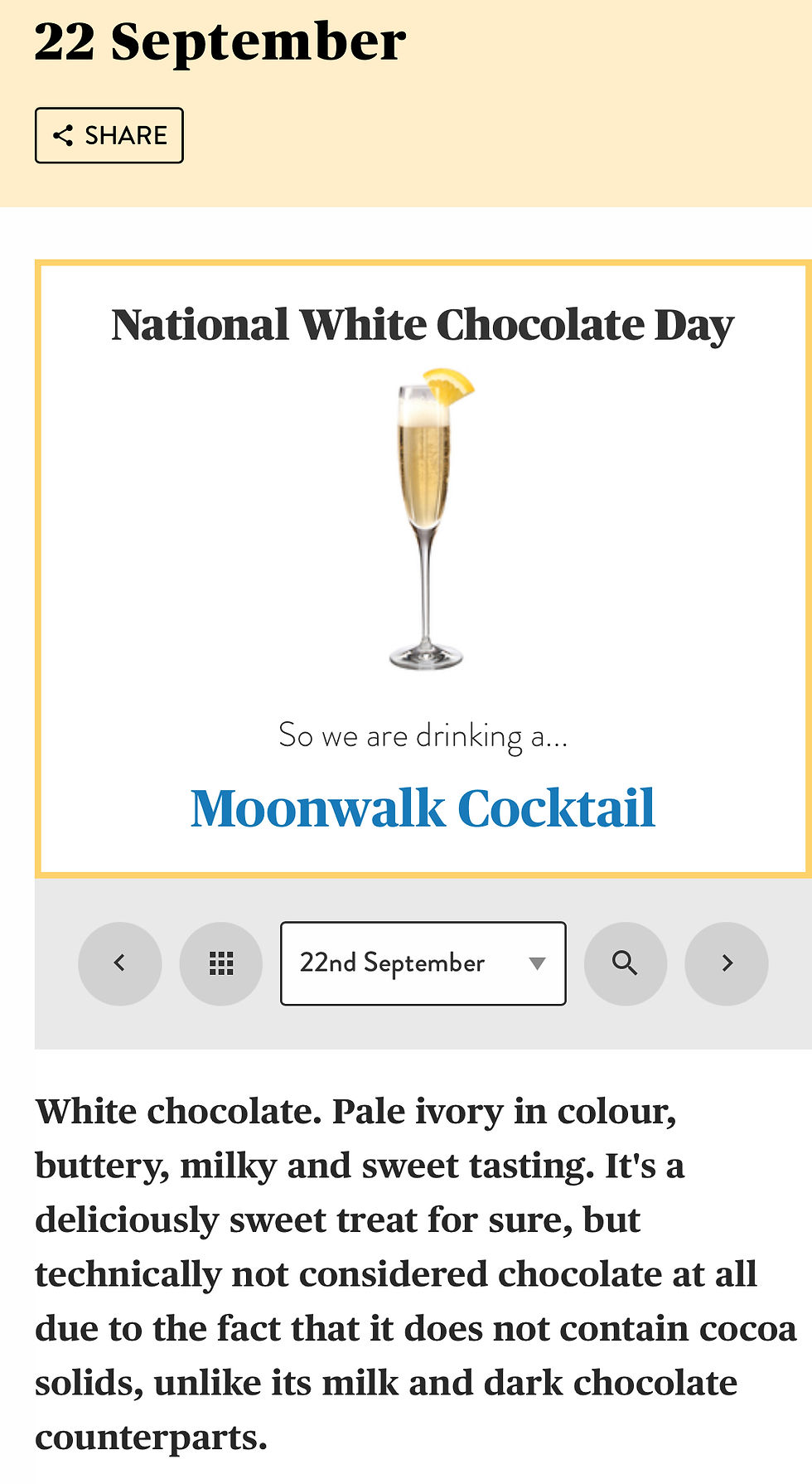 22 September

SHARE

National White Chocolate Day

So we are drinking a...

Moonwalk Cocktail

22nd September

White chocolate. Pale ivory in colour, buttery, milky and sweet tasting. It's a deliciously sweet treat for sure, but technically not considered chocolate at all due to the fact that it does not contain cocoa solids, unlike its milk and dark chocolate counterparts.